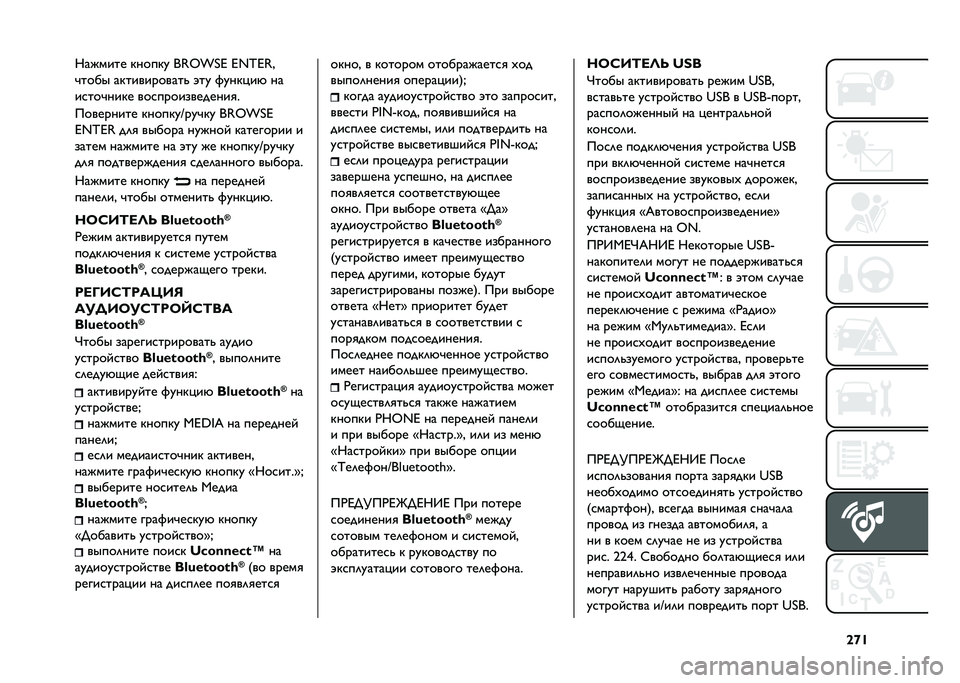 Нажмите кнопку BROWSE ENTER, чтобы активировать эту функцию на источнике воспроизведения.

Поверните кнопку/ручку BROWSE ENTER для выбора нужной категории и затем нажмите на эту же кнопку/ручку для подтверждения сделанного выбора.

Нажмите кнопку на передней панели, чтобы отменить функцию.

НОСИТЕЛЬ Bluetooth®
Режим активируется путем подключения к системе устройства Bluetooth®, содержащего треки.

РЕГИСТРАЦИЯ АУДИОУСТРОЙСТВА Bluetooth®
Чтобы зарегистрировать аудио устройство Bluetooth®, выполните следующие действия:
активируйте функцию Bluetooth® на устройстве;
нажмите кнопку MEDIA на передней панели;
если медиаисточник активен, нажмите графическую кнопку «Носит.»;
выберите носитель Медиа Bluetooth®;
нажмите графическую кнопку «Добавить устройство»;
выполните поиск Uconnect™ на аудиоустройстве Bluetooth® (во время регистрации на дисплее появляется окно, в котором отображается ход выполнения операции);
когда аудиоустройство это запросит, ввести PIN-код, появившийся на дисплее системы, или подтвердить на устройстве высветившийся PIN-код;
если процедура регистрации завершена успешно, на дисплее появляется соответствующее окно. При выборе ответа «Да» аудиоустройство Bluetooth® регистрируется в качестве избранного (устройство имеет преимущество перед другими, которые будут зарегистрированы позже). При выборе ответа «Нет» приоритет будет устанавливаться в соответствии с порядком подсоединения. Последнее подключенное устройство имеет наибольшее преимущество.
Регистрация аудиоустройства может осуществляться также нажатием кнопки PHONE на передней панели и при выборе «Настр.», или из меню «Настройки» при выборе опции «Телефон/Bluetooth».

ПРЕДУПРЕЖДЕНИЕ При потере соединения Bluetooth® между сотовым телефоном и системой, обратитесь к руководству по эксплуатации сотового телефона.

НОСИТЕЛЬ USB
Чтобы активировать режим USB, вставьте устройство USB в USB-порт, расположенный на центральной консоли.
После подключения устройства USB при включенной системе начнется воспроизведение звуковых дорожек, записанных на устройство, если функция «Автовоспроизведение» установлена на ON.
ПРИМЕЧАНИЕ Некоторые USB-накопители могут не поддерживаться системой Uconnect™: в этом случае не происходит автоматическое переключение с режима «Радио» на режим «Мультимедиа». Если не происходит воспроизведение используемого устройства, проверьте его совместимость, выбрав для этого режим «Медиа»: на дисплее системы Uconnect™ отобразится специальное сообщение.

ПРЕДУПРЕЖДЕНИЕ После использования порта зарядки USB необходимо отсоединять устройство (смартфон), всегда вынимая сначала провод из гнезда автомобиля, а ни в коем случае не из устройства рис. 224. Свободно болтающиеся или неправильно извлеченные провода могут нарушить работу зарядного устройства и/или повредить порт USB.

271